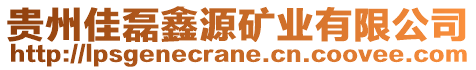 贵州佳磊鑫源矿业有限公司
http://lpsgenecrane.cn.coovee.com